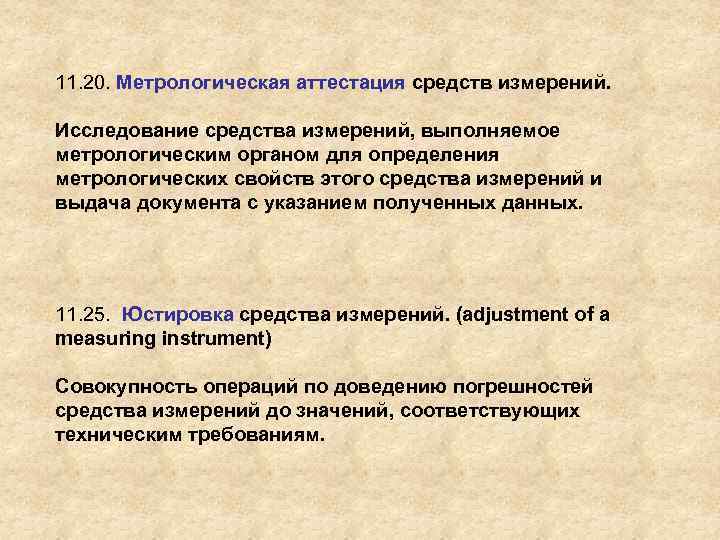 11.20. Метрологическая аттестация средств измерений.

Исследование средства измерений, выполняемое метрологическим органом для определения метрологических свойств этого средства измерений и выдача документа с указанием полученных данных.

11.25. Юстировка средства измерений. (adjustment of a measuring instrument)

Совокупность операций по доведению погрешностей средства измерений до значений, соответствующих техническим требованиям.